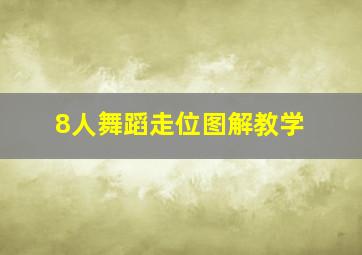 8人舞蹈走位图解教学